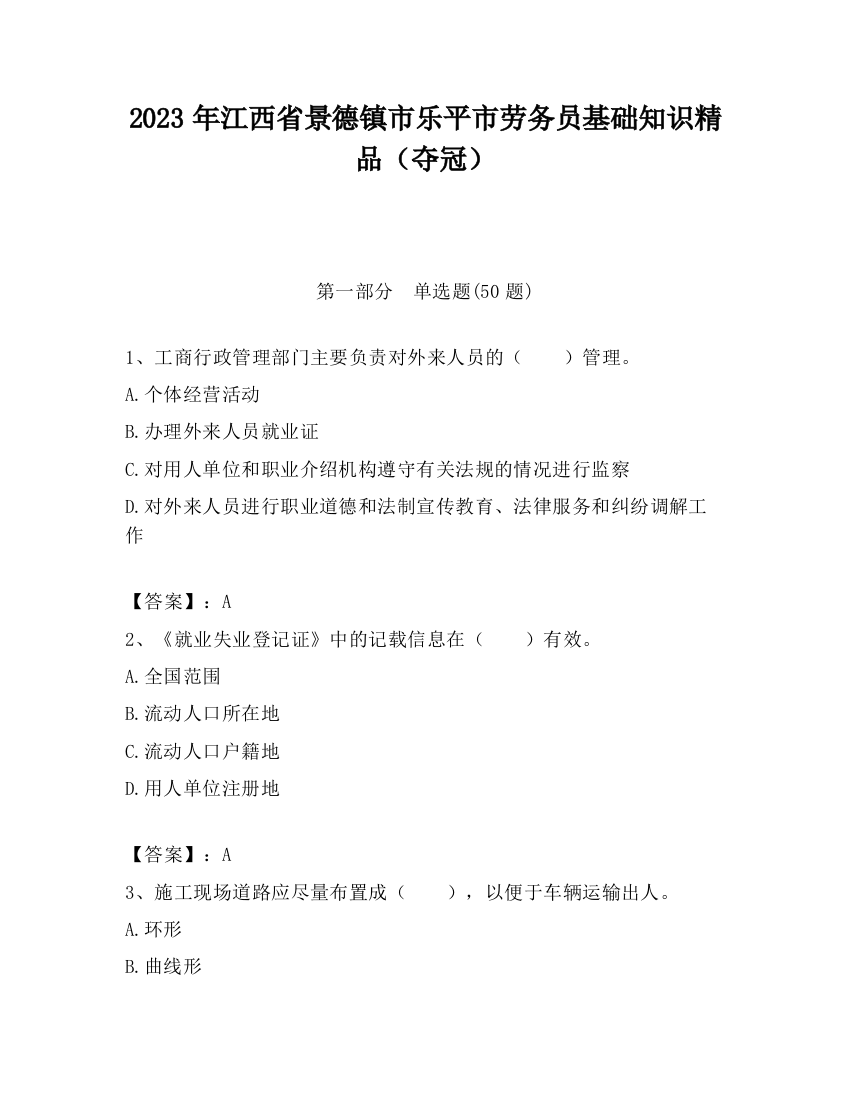 2023 年江西省景德镇市乐平市劳务员基础知识精品（夺冠）

第一部分　单选题(50 题)

1、工商行政管理部门主要负责对外来人员的（　　）管理。

A.个体经营活动

B.办理外来人员就业证

C.对用人单位和职业介绍机构遵守有关法规的情况进行监察

D.对外来人员进行职业道德和法制宣传教育、法律服务和纠纷调解工作

【答案】：A

2、《就业失业登记证》中的记载信息在（　　）有效。

A.全国范围

B.流动人口所在地

C.流动人口户籍地

D.用人单位注册地

【答案】：A

3、施工现场道路应尽量布置成（　　），以便于车辆运输出人。

A.环形

B.曲线形